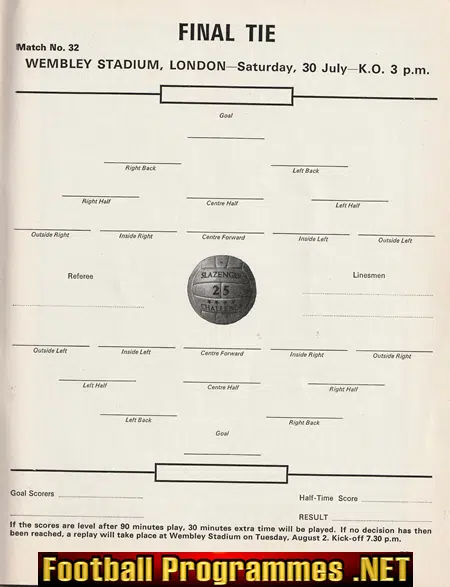 FINAL TIE

Match No. 32

WEMBLEY STADIUM, LONDON—Saturday, 30 July—K.O. 3 p.m.

Goal

Right Back

Left Back

Right Half

Centre Half

Left Half

Outside Right

Inside Right

Centre Forward

Inside Left

Outside Left

Referee

SLAZENGER 25 CHALLENGE

Linesmen

Outside Left

Inside Left

Centre Forward

Inside Right

Outside Right

Left Half

Centre Half

Right Half

Left Back

Right Back

Goal

Goal Scorers

Half-Time Score

RESULT

If the scores are level after 90 minutes play, 30 minutes extra time will be played. If no decision has then been reached, a replay will take place at Wembley Stadium on Tuesday, August 2. Kick-off 7.30 p.m.

Football Programmes .NET